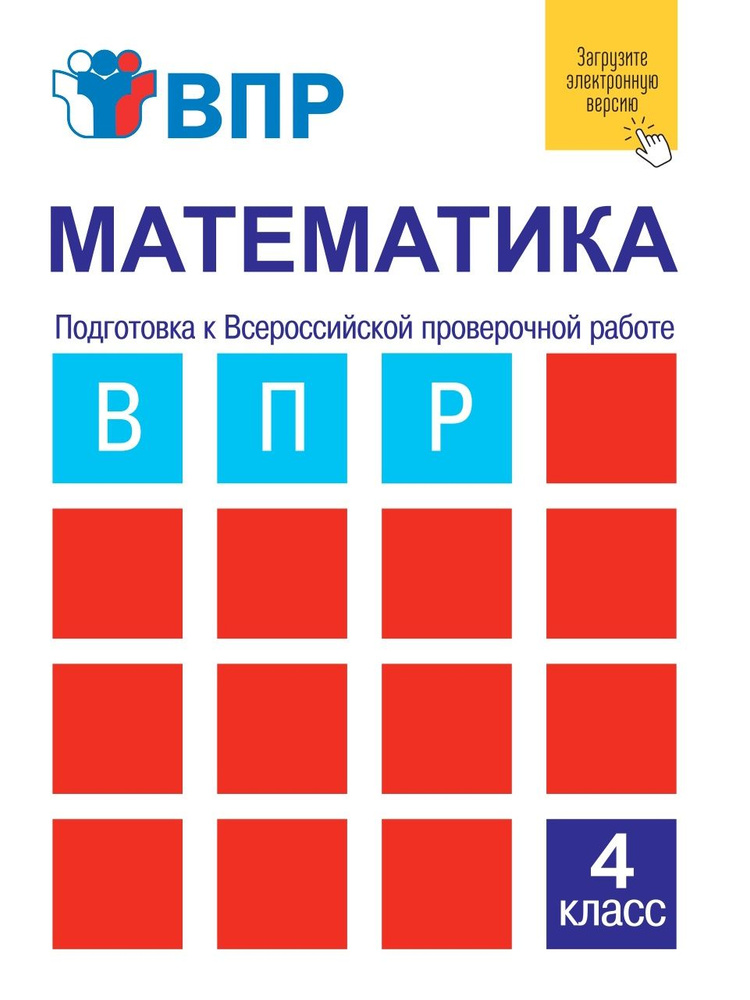 ВПР

Загрузите электронную версию

МАТЕМАТИКА

Подготовка к Всероссийской проверочной работе

В П Р

4
класс